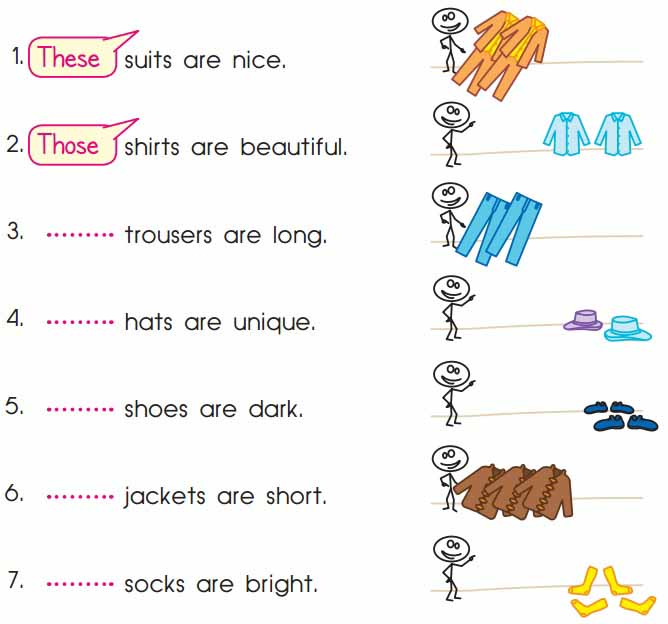 1. These suits are nice.

2. Those shirts are beautiful.

3. ____ trousers are long.

4. ____ hats are unique.

5. ____ shoes are dark.

6. ____ jackets are short.

7. ____ socks are bright.